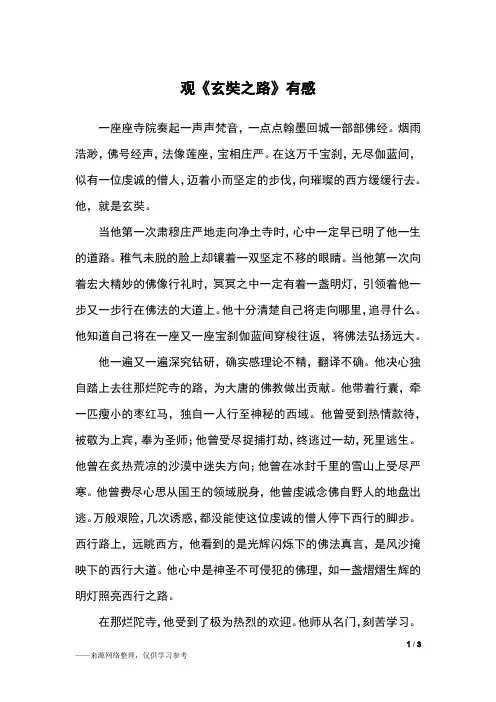 观《玄奘之路》有感

一座座寺院奏起一声声梵音，一点点翰墨回城一部部佛经。烟雨浩渺，佛号经声，法像莲座，宝相庄严。在这万千宝刹，无尽伽蓝间，似有一位虔诚的僧人，迈着小而坚定的步伐，向璀璨的西方缓缓行去。他，就是玄奘。

当他第一次肃穆庄严地走向净土寺时，心中一定早已明了他一生的道路。稚气未脱的脸上却镶着一双坚定不移的眼睛。当他第一次向着宏大精妙的佛像行礼时，冥冥之中一定有着一盏明灯，引领着他一步又一步行在佛法的大道上。他十分清楚自己将走向哪里，追寻什么。他知道自己将在一座又一座宝刹伽蓝间穿梭往返，将佛法弘扬远大。

他一遍又一遍深究钻研，确实感理论不精，翻译不确。他决心独自踏上去往那烂陀寺的路，为大唐的佛教做出贡献。他带着行囊，牵一匹瘦小的枣红马，独自一人行至神秘的西域。他曾受到热情款待，被敬为上宾，奉为圣师；他曾受尽捉捕打劫，终逃过一劫，死里逃生。他曾在炙热荒凉的沙漠中迷失方向；他曾在冰封千里的雪山上受尽严寒。他曾费尽心思从国王的领域脱身，他曾虔诚念佛自野人的地盘出逃。万般艰险，几次诱惑，都没能使这位虔诚的僧人停下西行的脚步。西行路上，远眺西方，他看到的是光辉闪烁下的佛法真言，是风沙掩映下的西行大道。他心中是神圣不可侵犯的佛理，如一盏熠熠生辉的明灯照亮西行之路。

在那烂陀寺，他受到了极为热烈的欢迎。他师从名门，刻苦学习。

1 / 3

——来源网络整理，仅供学习参考